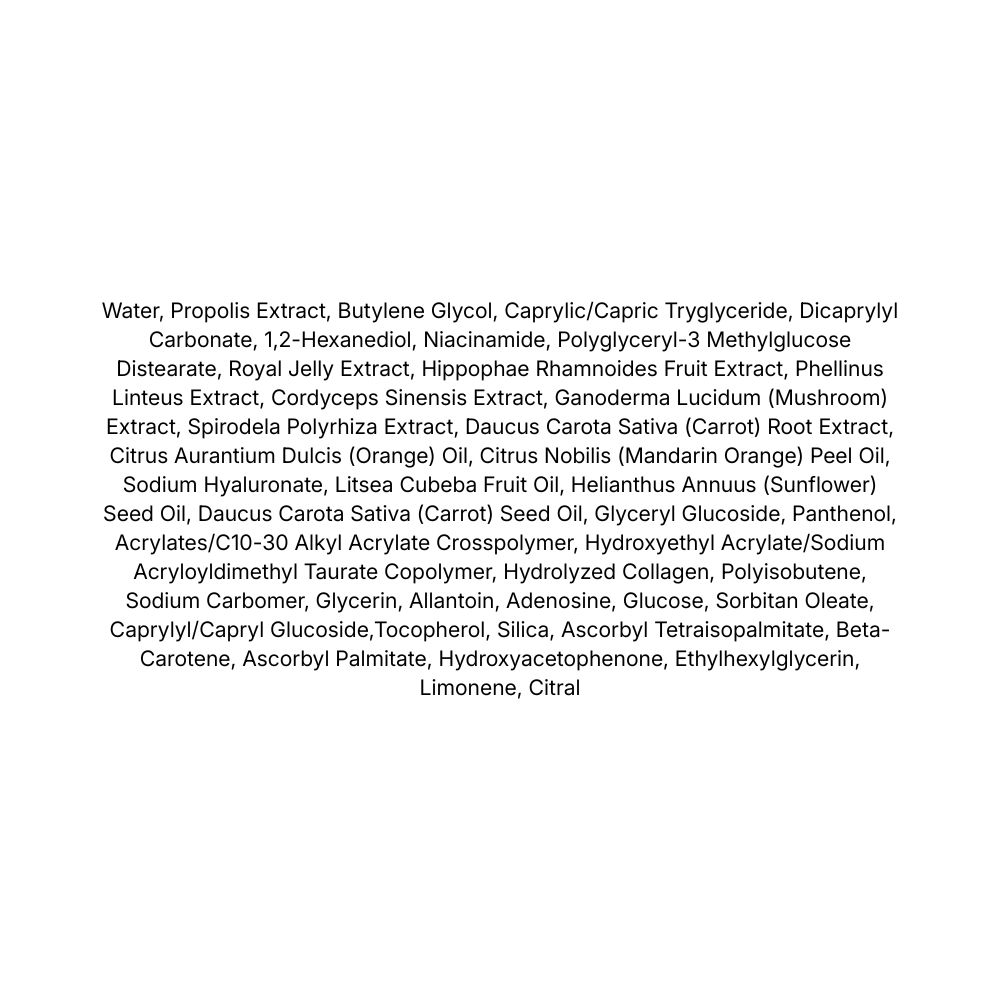 Water, Propolis Extract, Butylene Glycol, Caprylic/Capric Tryglyceride, Dicaprylyl Carbonate, 1,2-Hexanediol, Niacinamide, Polyglyceryl-3 Methylglucose Distearate, Royal Jelly Extract, Hippophae Rhamnoides Fruit Extract, Phellinus Linteus Extract, Cordyceps Sinensis Extract, Ganoderma Lucidum (Mushroom) Extract, Spirodela Polyrhiza Extract, Daucus Carota Sativa (Carrot) Root Extract, Citrus Aurantium Dulcis (Orange) Oil, Citrus Nobilis (Mandarin Orange) Peel Oil, Sodium Hyaluronate, Litsea Cubeba Fruit Oil, Helianthus Annuus (Sunflower) Seed Oil, Daucus Carota Sativa (Carrot) Seed Oil, Glyceryl Glucoside, Panthenol, Acrylates/C10-30 Alkyl Acrylate Crosspolymer, Hydroxyethyl Acrylate/Sodium Acryloyldimethyl Taurate Copolymer, Hydrolyzed Collagen, Polyisobutene, Sodium Carbomer, Glycerin, Allantoin, Adenosine, Glucose, Sorbitan Oleate, Caprylyl/Capryl Glucoside,Tocopherol, Silica, Ascorbyl Tetraisopalmitate, Beta-Carotene, Ascorbyl Palmitate, Hydroxyacetophenone, Ethylhexylglycerin, Limonene, Citral